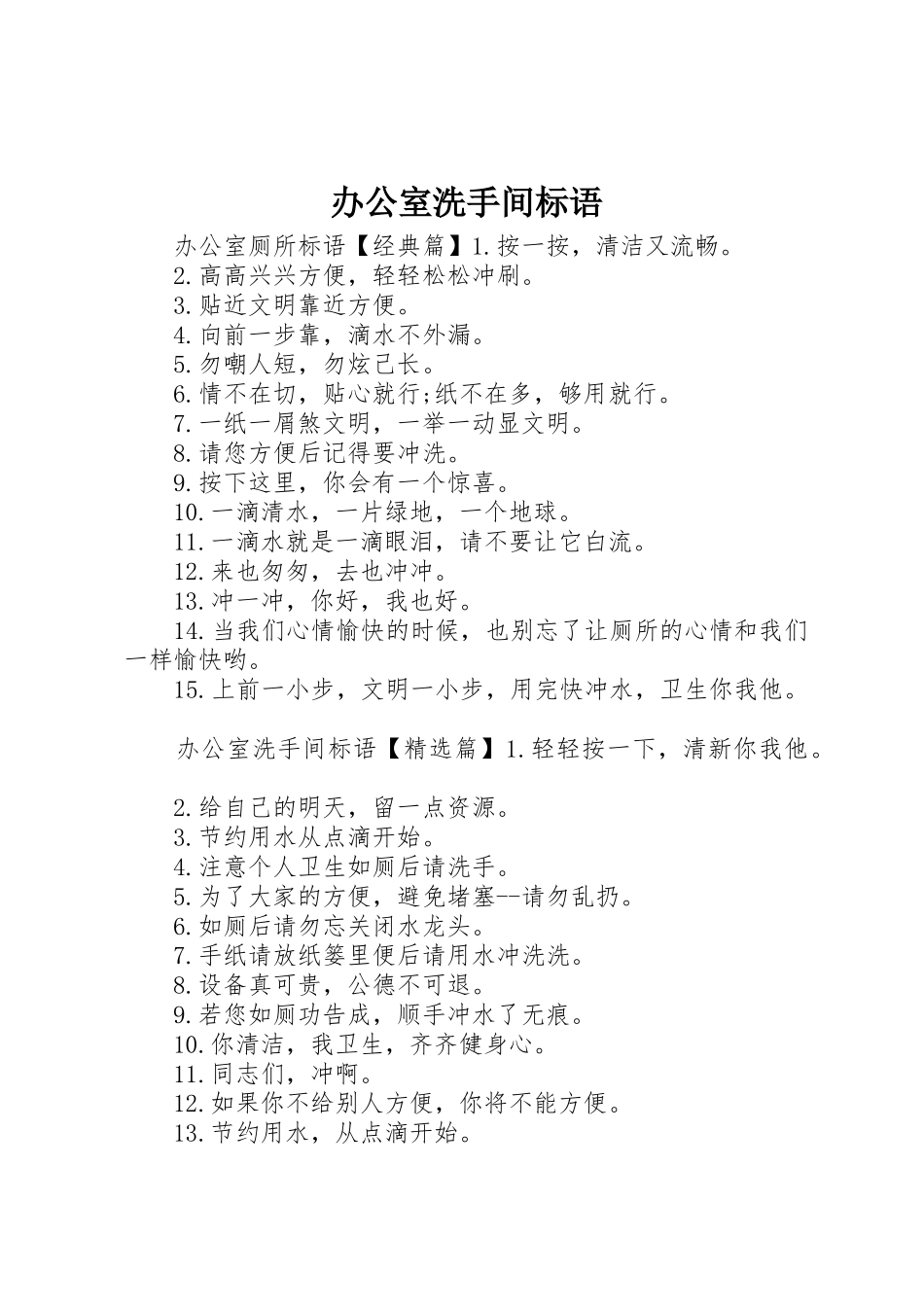 办公室洗手间标语

办公室厕所标语【经典篇】1.按一按，清洁又流畅。
2.高高兴兴方便，轻轻松松冲刷。
3.贴近文明靠近方便。
4.向前一步靠，滴水不外漏。
5.勿嘲人短，勿炫己长。
6.情不在切，贴心就行;纸不在多，够用就行。
7.一纸一屑煞文明，一举一动显文明。
8.请您方便后记得要冲洗。
9.按下这里，你会有一个惊喜。
10.一滴清水，一片绿地，一个地球。
11.一滴水就是一滴眼泪，请不要让它白流。
12.来也匆匆，去也冲冲。
13.冲一冲，你好，我也好。
14.当我们心情愉快的时候，也别忘了让厕所的心情和我们一样愉快哟。
15.上前一小步，文明一小步，用完快冲水，卫生你我他。

办公室洗手间标语【精选篇】1.轻轻按一下，清新你我他。

2.给自己的明天，留一点资源。
3.节约用水从点滴开始。
4.注意个人卫生如厕后请洗手。
5.为了大家的方便，避免堵塞--请勿乱扔。
6.如厕后请勿忘关闭水龙头。
7.手纸请放纸篓里便后请用水冲洗洗。
8.设备真可贵，公德不可退。
9.若您如厕功告成，顺手冲水了无痕。
10.你清洁，我卫生，齐齐健身心。
11.同志们，冲啊。
12.如果你不给别人方便，你将不能方便。
13.节约用水，从点滴开始。